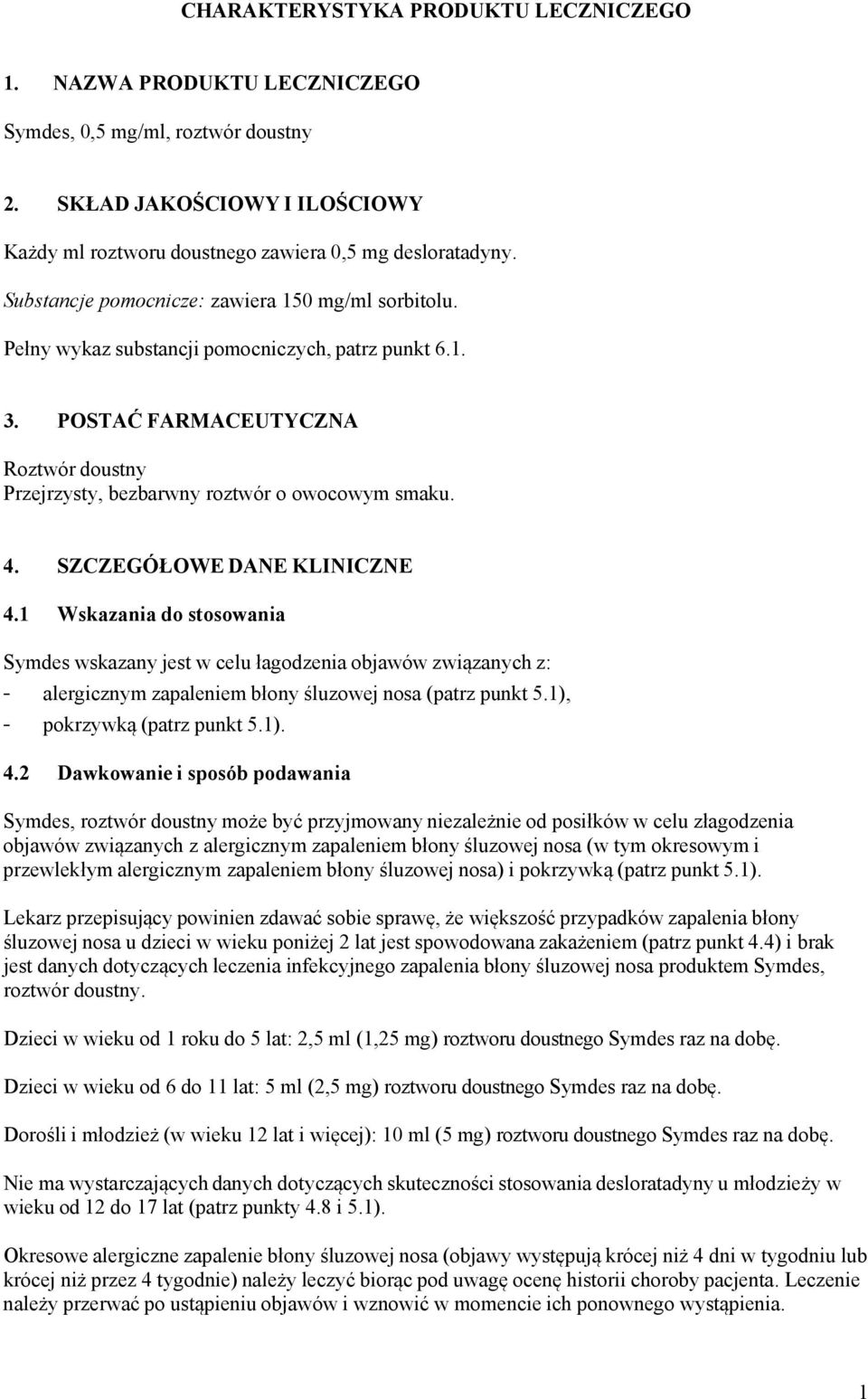 CHARAKTERYSTYKA PRODUKTU LECZNICZEGO

1. NAZWA PRODUKTU LECZNICZEGO

Symdes, 0,5 mg/ml, roztwór doustny

2. SKŁAD JAKOŚCIOWY I ILOŚCIOWY

Każdy ml roztworu doustnego zawiera 0,5 mg desloratadyny.

Substancje pomocnicze: zawiera 150 mg/ml sorbitolu.

Pełny wykaz substancji pomocniczych, patrz punkt 6.1.

3. POSTAĆ FARMACEUTYCZNA

Roztwór doustny
Przejrzysty, bezbarwny roztwór o owocowym smaku.

4. SZCZEGÓŁOWE DANE KLINICZNE

4.1 Wskazania do stosowania

Symdes wskazany jest w celu łagodzenia objawów związanych z:
- alergicznym zapaleniem błony śluzowej nosa (patrz punkt 5.1),
- pokrzywką (patrz punkt 5.1).

4.2 Dawkowanie i sposób podawania

Symdes, roztwór doustny może być przyjmowany niezależnie od posiłków w celu złagodzenia objawów związanych z alergicznym zapaleniem błony śluzowej nosa (w tym okresowym i przewlekłym alergicznym zapaleniem błony śluzowej nosa) i pokrzywką (patrz punkt 5.1).

Lekarz przepisujący powinien zdawać sobie sprawę, że większość przypadków zapalenia błony śluzowej nosa u dzieci w wieku poniżej 2 lat jest spowodowana zakażeniem (patrz punkt 4.4) i brak jest danych dotyczących leczenia infekcyjnego zapalenia błony śluzowej nosa produktem Symdes, roztwór doustny.

Dzieci w wieku od 1 roku do 5 lat: 2,5 ml (1,25 mg) roztworu doustnego Symdes raz na dobę.

Dzieci w wieku od 6 do 11 lat: 5 ml (2,5 mg) roztworu doustnego Symdes raz na dobę.

Dorośli i młodzież (w wieku 12 lat i więcej): 10 ml (5 mg) roztworu doustnego Symdes raz na dobę.

Nie ma wystarczających danych dotyczących skuteczności stosowania desloratadyny u młodzieży w wieku od 12 do 17 lat (patrz punkty 4.8 i 5.1).

Okresowe alergiczne zapalenie błony śluzowej nosa (objawy występują krócej niż 4 dni w tygodniu lub krócej niż przez 4 tygodnie) należy leczyć biorąc pod uwagę ocenę historii choroby pacjenta. Leczenie należy przerwać po ustąpieniu objawów i wznowić w momencie ich ponownego wystąpienia.

1